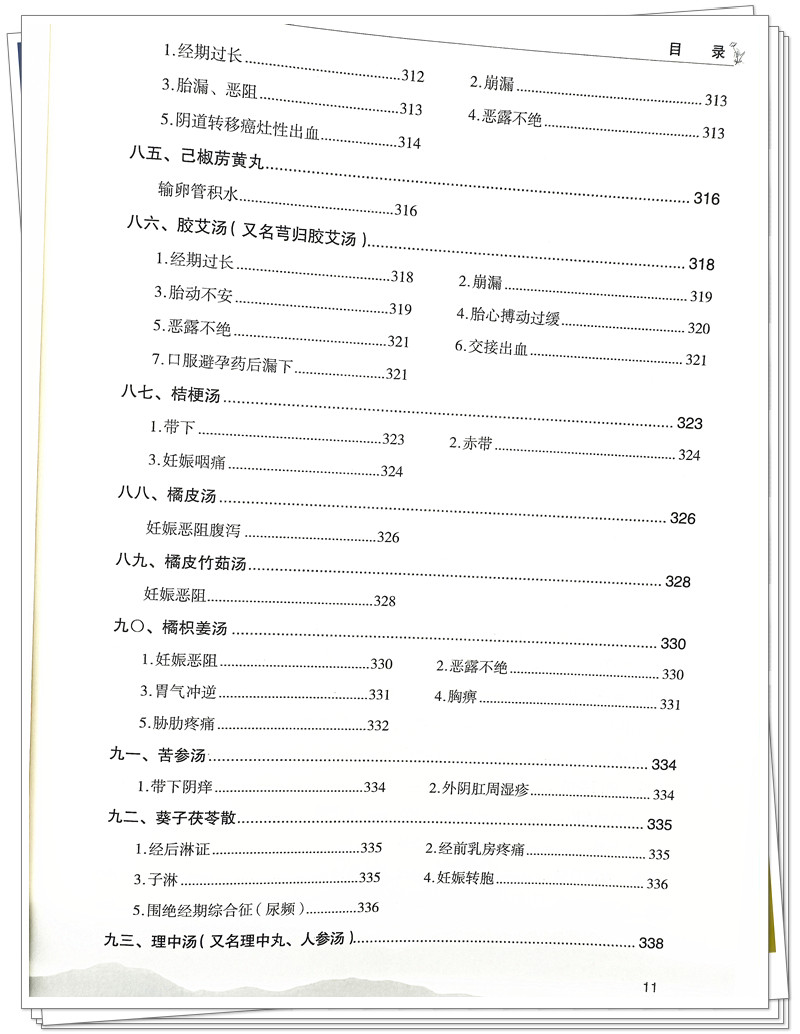 目　录

1.经期过长……312　2.崩漏……313
3.胎漏、恶阻……313　4.恶露不绝……313
5.阴道转移癌灶性出血……314

八五、己椒苈黄丸……316
输卵管积水……316

八六、胶艾汤（又名芎归胶艾汤）……318
1.经期过长……318　2.崩漏……319
3.胎动不安……319　4.胎心搏动过缓……320
5.恶露不绝……321　6.交接出血……321
7.口服避孕药后漏下……321

八七、桔梗汤……323
1.带下……323　2.赤带……324
3.妊娠咽痛……324

八八、橘皮汤……326
妊娠恶阻腹泻……326

八九、橘皮竹茹汤……328
妊娠恶阻……328

九〇、橘枳姜汤……330
1.妊娠恶阻……330　2.恶露不绝……330
3.胃气冲逆……331　4.胸痹……331
5.胁肋疼痛……332

九一、苦参汤……334
1.带下阴痒……334　2.外阴肛周湿疹……334

九二、葵子茯苓散……335
1.经后淋证……335　2.经前乳房疼痛……335
3.子淋……335　4.妊娠转胞……336
5.围绝经期综合征（尿频）……336

九三、理中汤（又名理中丸、人参汤）……338

11